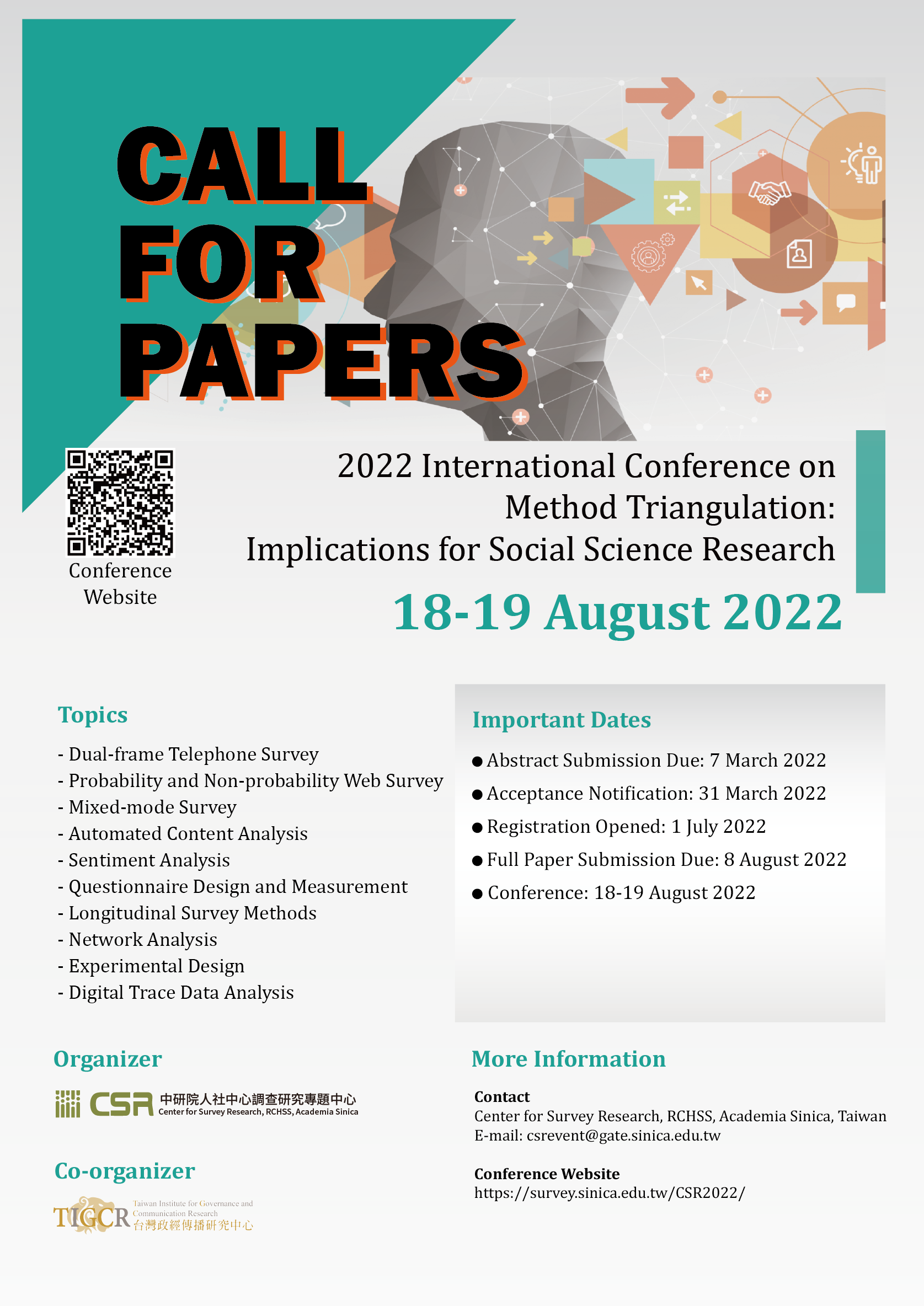 CALL FOR PAPERS

Conference Website

2022 International Conference on Method Triangulation: Implications for Social Science Research

18-19 August 2022

Topics

- Dual-frame Telephone Survey
- Probability and Non-probability Web Survey
- Mixed-mode Survey
- Automated Content Analysis
- Sentiment Analysis
- Questionnaire Design and Measurement
- Longitudinal Survey Methods
- Network Analysis
- Experimental Design
- Digital Trace Data Analysis

Important Dates

• Abstract Submission Due: 7 March 2022
• Acceptance Notification: 31 March 2022
• Registration Opened: 1 July 2022
• Full Paper Submission Due: 8 August 2022
• Conference: 18-19 August 2022

Organizer

CSR 中研院人社中心調查研究專題中心
Center for Survey Research, RCHSS, Academia Sinica

Co-organizer

TIGCR Taiwan Institute for Governance and Communication Research
台灣政經傳播研究中心

More Information

Contact
Center for Survey Research, RCHSS, Academia Sinica, Taiwan
E-mail: csrevent@gate.sinica.edu.tw

Conference Website
https://survey.sinica.edu.tw/CSR2022/